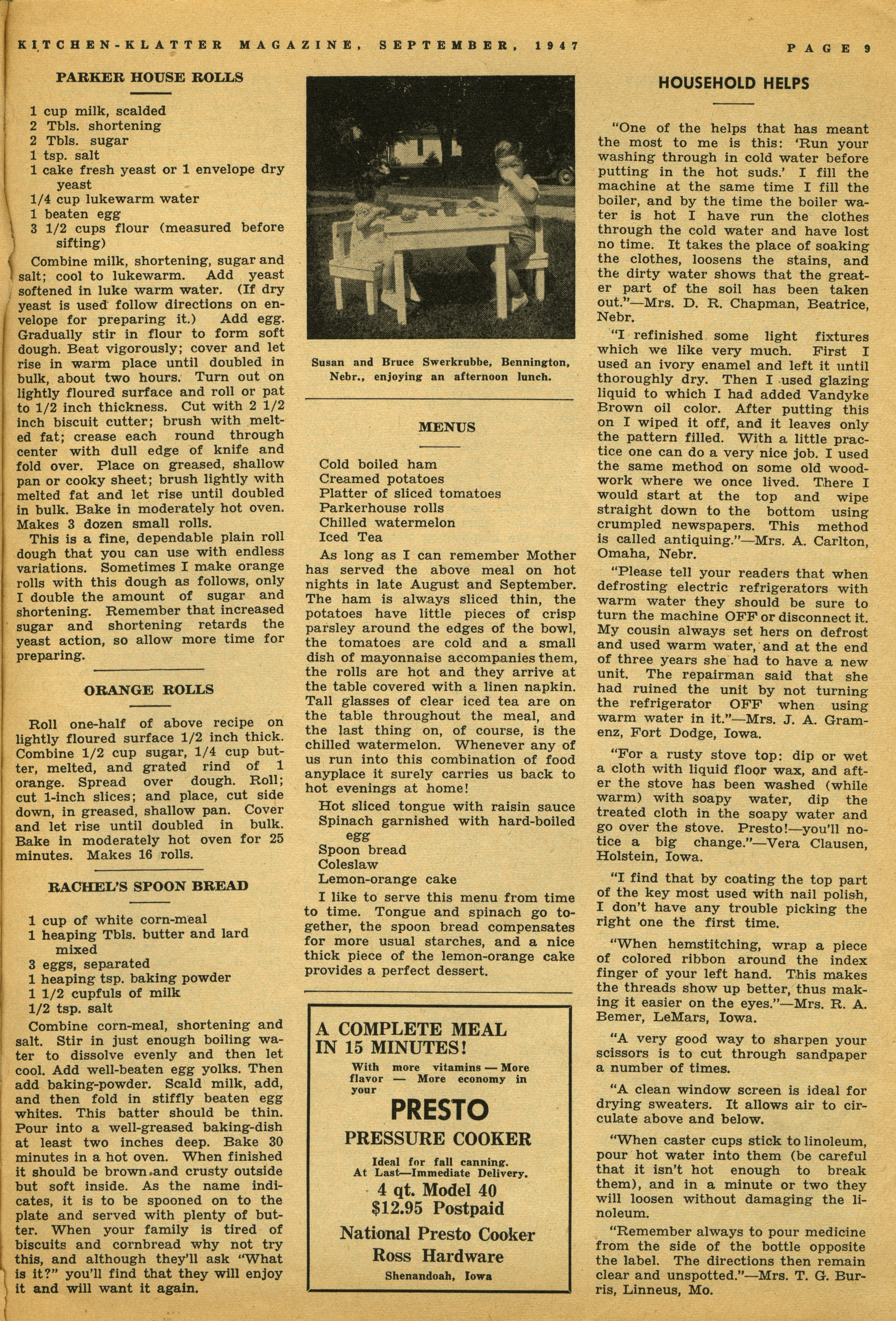 KITCHEN-KLATTER MAGAZINE, SEPTEMBER, 1947

PAGE 9

PARKER HOUSE ROLLS

1 cup milk, scalded
2 Tbls. shortening
2 Tbls. sugar
1 tsp. salt
1 cake fresh yeast or 1 envelope dry yeast
1/4 cup lukewarm water
1 beaten egg
3 1/2 cups flour (measured before sifting)

Combine milk, shortening, sugar and salt; cool to lukewarm. Add yeast softened in luke warm water. (If dry yeast is used follow directions on envelope for preparing it.) Add egg. Gradually stir in flour to form soft dough. Beat vigorously; cover and let rise in warm place until doubled in bulk, about two hours. Turn out on lightly floured surface and roll or pat to 1/2 inch thickness. Cut with 2 1/2 inch biscuit cutter; brush with melted fat; crease each round through center with dull edge of knife and fold over. Place on greased, shallow pan or cooky sheet; brush lightly with melted fat and let rise until doubled in bulk. Bake in moderately hot oven. Makes 3 dozen small rolls.

This is a fine, dependable plain roll dough that you can use with endless variations. Sometimes I make orange rolls with this dough as follows, only I double the amount of sugar and shortening. Remember that increased sugar and shortening retards the yeast action, so allow more time for preparing.

ORANGE ROLLS

Roll one-half of above recipe on lightly floured surface 1/2 inch thick. Combine 1/2 cup sugar, 1/4 cup butter, melted, and grated rind of 1 orange. Spread over dough. Roll; cut 1-inch slices; and place, cut side down, in greased, shallow pan. Cover and let rise until doubled in bulk. Bake in moderately hot oven for 25 minutes. Makes 16 rolls.

RACHEL'S SPOON BREAD

1 cup of white corn-meal
1 heaping Tbls. butter and lard mixed
3 eggs, separated
1 heaping tsp. baking powder
1 1/2 cupfuls of milk
1/2 tsp. salt

Combine corn-meal, shortening and salt. Stir in just enough boiling water to dissolve evenly and then let cool. Add well-beaten egg yolks. Then add baking-powder. Scald milk, add, and then fold in stiffly beaten egg whites. This batter should be thin. Pour into a well-greased baking-dish at least two inches deep. Bake 30 minutes in a hot oven. When finished it should be brown and crusty outside but soft inside. As the name indicates, it is to be spooned on to the plate and served with plenty of butter. When your family is tired of biscuits and cornbread why not try this, and although they'll ask "What is it?" you'll find that they will enjoy it and will want it again.

Susan and Bruce Swerkrubbe, Bennington, Nebr., enjoying an afternoon lunch.

MENUS

Cold boiled ham
Creamed potatoes
Platter of sliced tomatoes
Parkerhouse rolls
Chilled watermelon
Iced Tea

As long as I can remember Mother has served the above meal on hot nights in late August and September. The ham is always sliced thin, the potatoes have little pieces of crisp parsley around the edges of the bowl, the tomatoes are cold and a small dish of mayonnaise accompanies them, the rolls are hot and they arrive at the table covered with a linen napkin. Tall glasses of clear iced tea are on the table throughout the meal, and the last thing on, of course, is the chilled watermelon. Whenever any of us run into this combination of food anyplace it surely carries us back to hot evenings at home!

Hot sliced tongue with raisin sauce
Spinach garnished with hard-boiled egg
Spoon bread
Coleslaw
Lemon-orange cake

I like to serve this menu from time to time. Tongue and spinach go together, the spoon bread compensates for more usual starches, and a nice thick piece of the lemon-orange cake provides a perfect dessert.

A COMPLETE MEAL IN 15 MINUTES!
With more vitamins — More flavor — More economy in your
PRESTO
PRESSURE COOKER
Ideal for fall canning.
At Last—Immediate Delivery.
4 qt. Model 40
$12.95 Postpaid
National Presto Cooker
Ross Hardware
Shenandoah, Iowa

HOUSEHOLD HELPS

"One of the helps that has meant the most to me is this: 'Run your washing through in cold water before putting in the hot suds.' I fill the machine at the same time I fill the boiler, and by the time the boiler water is hot I have run the clothes through the cold water and have lost no time. It takes the place of soaking the clothes, loosens the stains, and the dirty water shows that the greater part of the soil has been taken out."—Mrs. D. R. Chapman, Beatrice, Nebr.

"I refinished some light fixtures which we like very much. First I used an ivory enamel and left it until thoroughly dry. Then I used glazing liquid to which I had added Vandyke Brown oil color. After putting this on I wiped it off, and it leaves only the pattern filled. With a little practice one can do a very nice job. I used the same method on some old woodwork where we once lived. There I would start at the top and wipe straight down to the bottom using crumpled newspapers. This method is called antiquing."—Mrs. A. Carlton, Omaha, Nebr.

"Please tell your readers that when defrosting electric refrigerators with warm water they should be sure to turn the machine OFF or disconnect it. My cousin always set hers on defrost and used warm water, and at the end of three years she had to have a new unit. The repairman said that she had ruined the unit by not turning the refrigerator OFF when using warm water in it."—Mrs. J. A. Gramenz, Fort Dodge, Iowa.

"For a rusty stove top: dip or wet a cloth with liquid floor wax, and after the stove has been washed (while warm) with soapy water, dip the treated cloth in the soapy water and go over the stove. Presto!—you'll notice a big change."—Vera Clausen, Holstein, Iowa.

"I find that by coating the top part of the key most used with nail polish, I don't have any trouble picking the right one the first time.

"When hemstitching, wrap a piece of colored ribbon around the index finger of your left hand. This makes the threads show up better, thus making it easier on the eyes."—Mrs. R. A. Bemer, LeMars, Iowa.

"A very good way to sharpen your scissors is to cut through sandpaper a number of times.

"A clean window screen is ideal for drying sweaters. It allows air to circulate above and below.

"When caster cups stick to linoleum, pour hot water into them (be careful that it isn't hot enough to break them), and in a minute or two they will loosen without damaging the linoleum.

"Remember always to pour medicine from the side of the bottle opposite the label. The directions then remain clear and unspotted."—Mrs. T. G. Burris, Linneus, Mo.